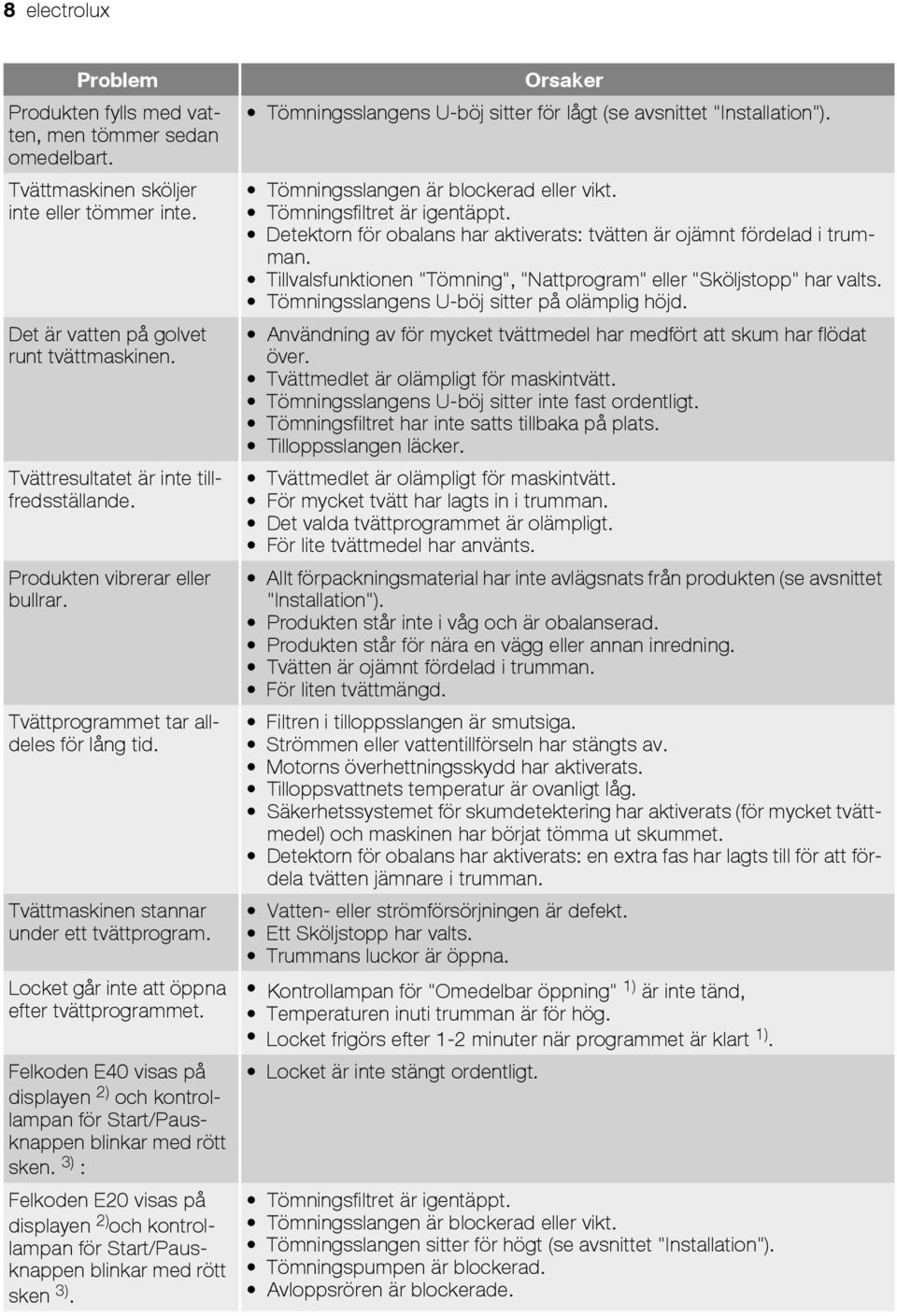 8 electrolux

| Problem | Orsaker |
|---|---|
| Produkten fylls med vatten, men tömmer sedan omedelbart. | • Tömningsslangens U-böj sitter för lågt (se avsnittet "Installation"). |
| Tvättmaskinen sköljer inte eller tömmer inte. | • Tömningsslangen är blockerad eller vikt. • Tömningsfiltret är igentäppt. • Detektorn för obalans har aktiverats: tvätten är ojämnt fördelad i trumman. • Tillvalsfunktionen "Tömning", "Nattprogram" eller "Sköljstopp" har valts. • Tömningsslangens U-böj sitter på olämplig höjd. |
| Det är vatten på golvet runt tvättmaskinen. | • Användning av för mycket tvättmedel har medfört att skum har flödat över. • Tvättmedlet är olämpligt för maskintvätt. • Tömningsslangens U-böj sitter inte fast ordentligt. • Tömningsfiltret har inte satts tillbaka på plats. • Tilloppsslangen läcker. |
| Tvättresultatet är inte tillfredsställande. | • Tvättmedlet är olämpligt för maskintvätt. • För mycket tvätt har lagts in i trumman. • Det valda tvättprogrammet är olämpligt. • För lite tvättmedel har använts. |
| Produkten vibrerar eller bullrar. | • Allt förpackningsmaterial har inte avlägsnats från produkten (se avsnittet "Installation"). • Produkten står inte i våg och är obalanserad. • Produkten står för nära en vägg eller annan inredning. • Tvätten är ojämnt fördelad i trumman. • För liten tvättmängd. |
| Tvättprogrammet tar alldeles för lång tid. | • Filtren i tilloppsslangen är smutsiga. • Strömmen eller vattentillförseln har stängts av. • Motorns överhettningsskydd har aktiverats. • Tilloppsvattnets temperatur är ovanligt låg. • Säkerhetssystemet för skumdetektering har aktiverats (för mycket tvättmedel) och maskinen har börjat tömma ut skummet. • Detektorn för obalans har aktiverats: en extra fas har lagts till för att fördela tvätten jämnare i trumman. |
| Tvättmaskinen stannar under ett tvättprogram. | • Vatten- eller strömförsörjningen är defekt. • Ett Sköljstopp har valts. • Trummans luckor är öppna. |
| Locket går inte att öppna efter tvättprogrammet. | • Kontrollampan för "Omedelbar öppning" $^{1)}$ är inte tänd, • Temperaturen inuti trumman är för hög. • Locket frigörs efter 1-2 minuter när programmet är klart $^{1)}$. |
| Felkoden E40 visas på displayen $^{2)}$ och kontrollampan för Start/Pausknappen blinkar med rött sken. $^{3)}$ : | • Locket är inte stängt ordentligt. |
| Felkoden E20 visas på displayen $^{2)}$och kontrollampan för Start/Pausknappen blinkar med rött sken $^{3)}$. | • Tömningsfiltret är igentäppt. • Tömningsslangen är blockerad eller vikt. • Tömningsslangen sitter för högt (se avsnittet "Installation"). • Tömningspumpen är blockerad. • Avloppsrören är blockerade. |